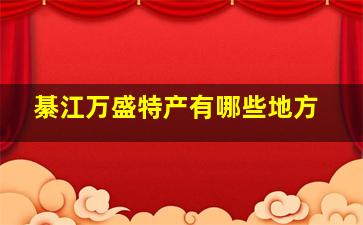 綦江万盛特产有哪些地方